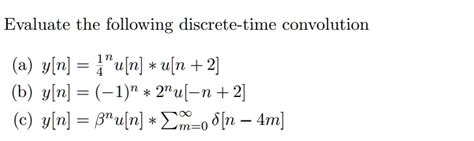 Evaluate the following discrete-time convolution

(a) $y[n] = \frac{1}{4}^n u[n] * u[n+2]$
(b) $y[n] = (-1)^n * 2^n u[-n+2]$
(c) $y[n] = \beta^n u[n] * \sum_{m=0}^{\infty} \delta[n-4m]$